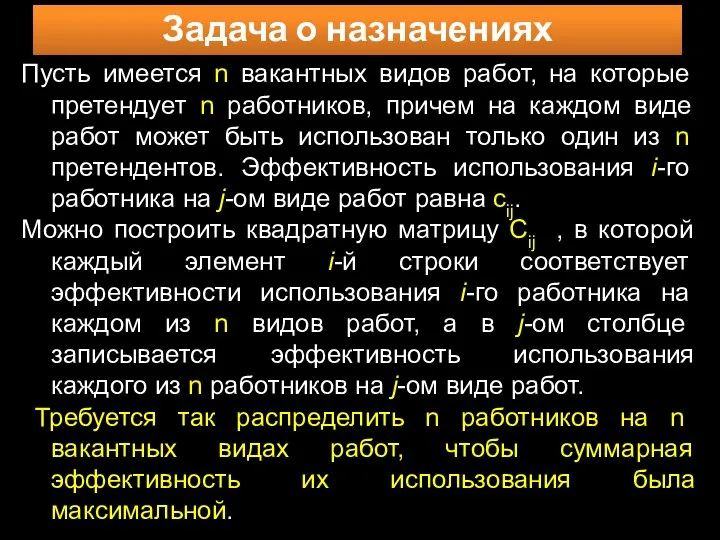 Задача о назначениях

Пусть имеется n вакантных видов работ, на которые претендует n работников, причем на каждом виде работ может быть использован только один из n претендентов. Эффективность использования i-го работника на j-ом виде работ равна $c_{ij}$.

Можно построить квадратную матрицу $C_{ij}$ , в которой каждый элемент i-й строки соответствует эффективности использования i-го работника на каждом из n видов работ, а в j-ом столбце записывается эффективность использования каждого из n работников на j-ом виде работ.

Требуется так распределить n работников на n вакантных видах работ, чтобы суммарная эффективность их использования была максимальной.